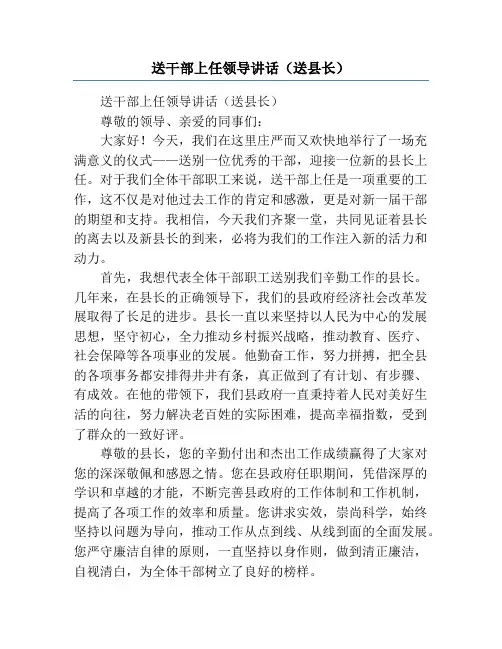 送干部上任领导讲话（送县长）

送干部上任领导讲话（送县长）

尊敬的领导、亲爱的同事们：

大家好！今天，我们在这里庄严而又欢快地举行了一场充满意义的仪式——送别一位优秀的干部，迎接一位新的县长上任。对于我们全体干部职工来说，送干部上任是一项重要的工作，这不仅是对他过去工作的肯定和感激，更是对新一届干部的期望和支持。我相信，今天我们齐聚一堂，共同见证着县长的离去以及新县长的到来，必将为我们的工作注入新的活力和动力。

首先，我想代表全体干部职工送别我们辛勤工作的县长。几年来，在县长的正确领导下，我们的县政府经济社会改革发展取得了长足的进步。县长一直以来坚持以人民为中心的发展思想，坚守初心，全力推动乡村振兴战略，推动教育、医疗、社会保障等各项事业的发展。他勤奋工作，努力拼搏，把全县的各项事务都安排得井井有条，真正做到了有计划、有步骤、有成效。在他的带领下，我们县政府一直秉持着人民对美好生活的向往，努力解决老百姓的实际困难，提高幸福指数，受到了群众的一致好评。

尊敬的县长，您的辛勤付出和杰出工作成绩赢得了大家对您的深深敬佩和感恩之情。您在县政府任职期间，凭借深厚的学识和卓越的才能，不断完善县政府的工作体制和工作机制，提高了各项工作的效率和质量。您讲求实效，崇尚科学，始终坚持以问题为导向，推动工作从点到线、从线到面的全面发展。您严守廉洁自律的原则，一直坚持以身作则，做到清正廉洁，自视清白，为全体干部树立了良好的榜样。